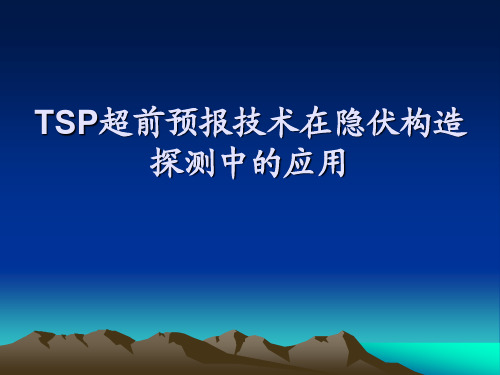 TSP超前预报技术在隐伏构造探测中的应用